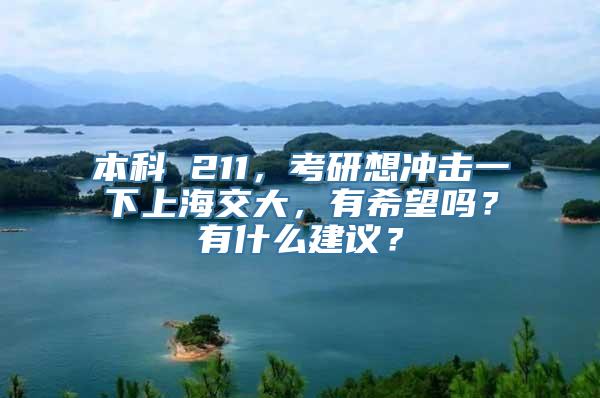 本科 211，考研想冲击一下上海交大，有希望吗？有什么建议？